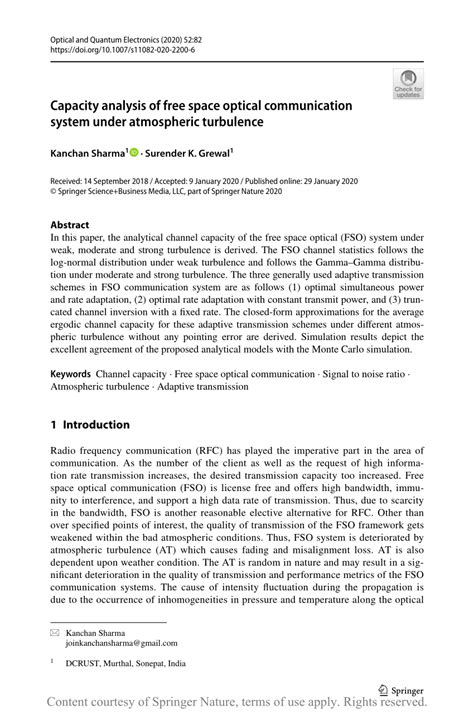 Optical and Quantum Electronics (2020) 52:82
https://doi.org/10.1007/s11082-020-2200-6

Check for updates

Capacity analysis of free space optical communication system under atmospheric turbulence

Kanchan Sharma$^1$ · Surender K. Grewal$^1$

Received: 14 September 2018 / Accepted: 9 January 2020 / Published online: 29 January 2020
© Springer Science+Business Media, LLC, part of Springer Nature 2020

Abstract
In this paper, the analytical channel capacity of the free space optical (FSO) system under weak, moderate and strong turbulence is derived. The FSO channel statistics follows the log-normal distribution under weak turbulence and follows the Gamma–Gamma distribution under moderate and strong turbulence. The three generally used adaptive transmission schemes in FSO communication system are as follows (1) optimal simultaneous power and rate adaptation, (2) optimal rate adaptation with constant transmit power, and (3) truncated channel inversion with a fixed rate. The closed-form approximations for the average ergodic channel capacity for these adaptive transmission schemes under different atmospheric turbulence without any pointing error are derived. Simulation results depict the excellent agreement of the proposed analytical models with the Monte Carlo simulation.

Keywords Channel capacity · Free space optical communication · Signal to noise ratio · Atmospheric turbulence · Adaptive transmission

1 Introduction

Radio frequency communication (RFC) has played the imperative part in the area of communication. As the number of the client as well as the request of high information rate transmission increases, the desired transmission capacity too increased. Free space optical communication (FSO) is license free and offers high bandwidth, immunity to interference, and support a high data rate of transmission. Thus, due to scarcity in the bandwidth, FSO is another reasonable elective alternative for RFC. Other than over specified points of interest, the quality of transmission of the FSO framework gets weakened within the bad atmospheric conditions. Thus, FSO system is deteriorated by atmospheric turbulence (AT) which causes fading and misalignment loss. AT is also dependent upon weather condition. The AT is random in nature and may result in a significant deterioration in the quality of transmission and performance metrics of the FSO communication systems. The cause of intensity fluctuation during the propagation is due to the occurrence of inhomogeneities in pressure and temperature along the optical

Kanchan Sharma
joinkanchansharma@gmail.com

$^1$ DCRUST, Murthal, Sonepat, India

Springer

Content courtesy of Springer Nature, terms of use apply. Rights reserved.